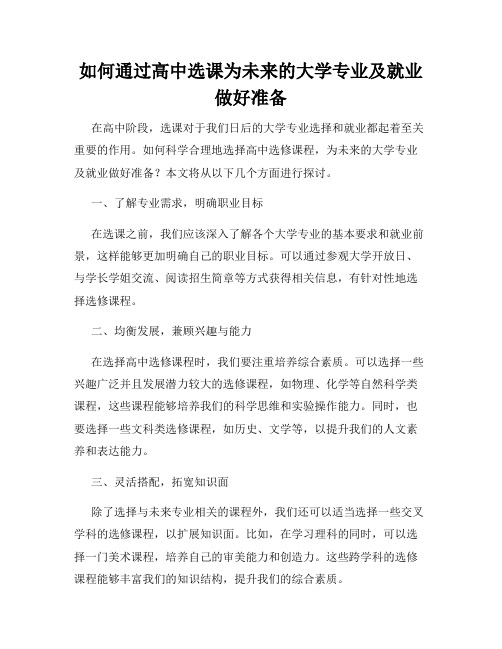 如何通过高中选课为未来的大学专业及就业做好准备

在高中阶段，选课对于我们日后的大学专业选择和就业都起着至关重要的作用。如何科学合理地选择高中选修课程，为未来的大学专业及就业做好准备？本文将从以下几个方面进行探讨。

一、了解专业需求，明确职业目标

在选课之前，我们应该深入了解各个大学专业的基本要求和就业前景，这样能够更加明确自己的职业目标。可以通过参观大学开放日、与学长学姐交流、阅读招生简章等方式获得相关信息，有针对性地选择选修课程。

二、均衡发展，兼顾兴趣与能力

在选择高中选修课程时，我们要注重培养综合素质。可以选择一些兴趣广泛并且发展潜力较大的选修课程，如物理、化学等自然科学类课程，这些课程能够培养我们的科学思维和实验操作能力。同时，也要选择一些文科类选修课程，如历史、文学等，以提升我们的人文素养和表达能力。

三、灵活搭配，拓宽知识面

除了选择与未来专业相关的课程外，我们还可以适当选择一些交叉学科的选修课程，以扩展知识面。比如，在学习理科的同时，可以选择一门美术课程，培养自己的审美能力和创造力。这些跨学科的选修课程能够丰富我们的知识结构，提升我们的综合素质。